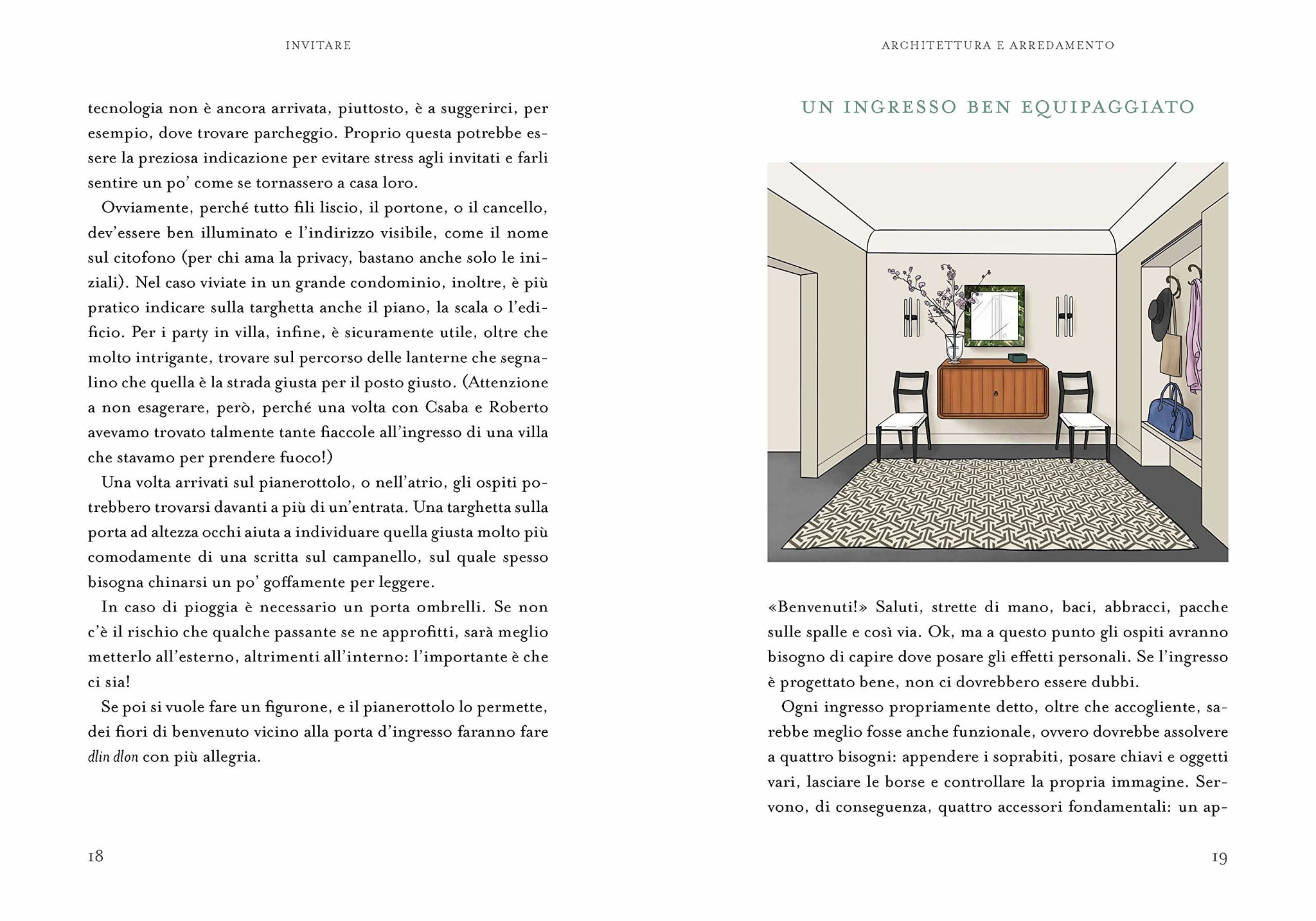 INVITARE

tecnologia non è ancora arrivata, piuttosto, è a suggerirci, per esempio, dove trovare parcheggio. Proprio questa potrebbe essere la preziosa indicazione per evitare stress agli invitati e farli sentire un po' come se tornassero a casa loro.

Ovviamente, perché tutto fili liscio, il portone, o il cancello, dev'essere ben illuminato e l'indirizzo visibile, come il nome sul citofono (per chi ama la privacy, bastano anche solo le iniziali). Nel caso viviate in un grande condominio, inoltre, è più pratico indicare sulla targhetta anche il piano, la scala o l'edificio. Per i party in villa, infine, è sicuramente utile, oltre che molto intrigante, trovare sul percorso delle lanterne che segnalino che quella è la strada giusta per il posto giusto. (Attenzione a non esagerare, però, perché una volta con Csaba e Roberto avevamo trovato talmente tante fiaccole all'ingresso di una villa che stavamo per prendere fuoco!)

Una volta arrivati sul pianerottolo, o nell'atrio, gli ospiti potrebbero trovarsi davanti a più di un'entrata. Una targhetta sulla porta ad altezza occhi aiuta a individuare quella giusta molto più comodamente di una scritta sul campanello, sul quale spesso bisogna chinarsi un po' goffamente per leggere.

In caso di pioggia è necessario un porta ombrelli. Se non c'è il rischio che qualche passante se ne approfitti, sarà meglio metterlo all'esterno, altrimenti all'interno: l'importante è che ci sia!

Se poi si vuole fare un figurone, e il pianerottolo lo permette, dei fiori di benvenuto vicino alla porta d'ingresso faranno fare dlin dlon con più allegria.

18

ARCHITETTURA E ARREDAMENTO

UN INGRESSO BEN EQUIPAGGIATO

«Benvenuti!» Saluti, strette di mano, baci, abbracci, pacche sulle spalle e così via. Ok, ma a questo punto gli ospiti avranno bisogno di capire dove posare gli effetti personali. Se l'ingresso è progettato bene, non ci dovrebbero essere dubbi.

Ogni ingresso propriamente detto, oltre che accogliente, sarebbe meglio fosse anche funzionale, ovvero dovrebbe assolvere a quattro bisogni: appendere i soprabiti, posare chiavi e oggetti vari, lasciare le borse e controllare la propria immagine. Servono, di conseguenza, quattro accessori fondamentali: un ap-

19